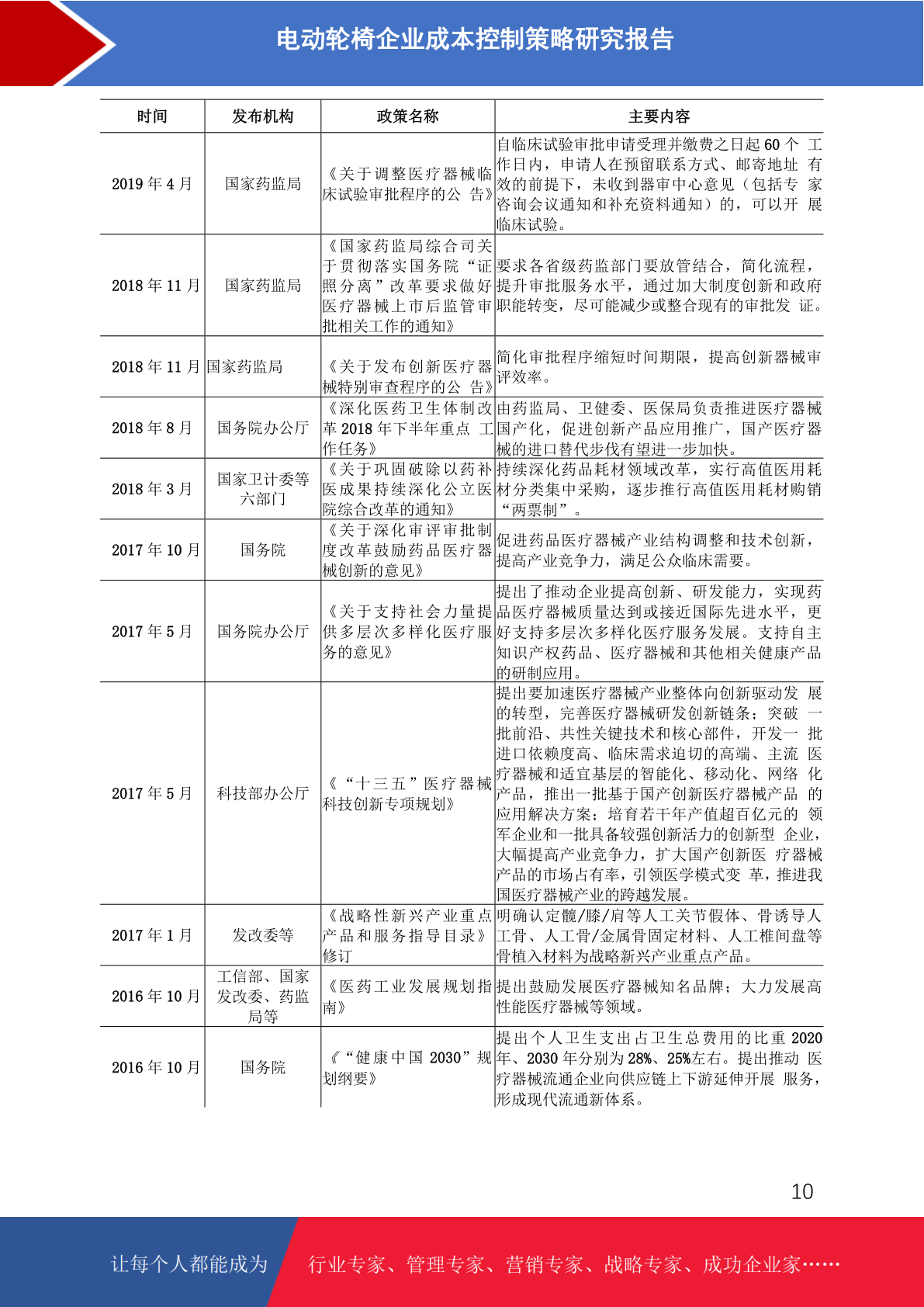 电动轮椅企业成本控制策略研究报告

| 时间 | 发布机构 | 政策名称 | 主要内容 |
|---|---|---|---|
| 2019 年 4 月 | 国家药监局 | 《关于调整医疗器械临床试验审批程序的公 告》 | 自临床试验审批申请受理并缴费之日起 60 个 工作日内，申请人在预留联系方式、邮寄地址 有效的前提下，未收到器审中心意见（包括专 家咨询会议通知和补充资料通知）的，可以开 展临床试验。 |
| 2018 年 11 月 | 国家药监局 | 《国家药监局综合司关于贯彻落实国务院“证照分离”改革要求做好医疗器械上市后监管审批相关工作的通知》 | 要求各省级药监部门要放管结合，简化流程，提升审批服务水平，通过加大制度创新和政府职能转变，尽可能减少或整合现有的审批发 证。 |
| 2018 年 11 月 | 国家药监局 | 《关于发布创新医疗器械特别审查程序的公 告》 | 简化审批程序缩短时间期限，提高创新器械审评效率。 |
| 2018 年 8 月 | 国务院办公厅 | 《深化医药卫生体制改革 2018 年下半年重点 工作任务》 | 由药监局、卫健委、医保局负责推进医疗器械国产化，促进创新产品应用推广，国产医疗器械的进口替代步伐有望进一步加快。 |
| 2018 年 3 月 | 国家卫计委等六部门 | 《关于巩固破除以药补医成果持续深化公立医院综合改革的通知》 | 持续深化药品耗材领域改革，实行高值医用耗材分类集中采购，逐步推行高值医用耗材购销“两票制”。 |
| 2017 年 10 月 | 国务院 | 《关于深化审评审批制度改革鼓励药品医疗器械创新的意见》 | 促进药品医疗器械产业结构调整和技术创新，提高产业竞争力，满足公众临床需要。 |
| 2017 年 5 月 | 国务院办公厅 | 《关于支持社会力量提供多层次多样化医疗服务的意见》 | 提出了推动企业提高创新、研发能力，实现药品医疗器械质量达到或接近国际先进水平，更好支持多层次多样化医疗服务发展。支持自主知识产权药品、医疗器械和其他相关健康产品的研制应用。 |
| 2017 年 5 月 | 科技部办公厅 | 《“十三五”医疗器械科技创新专项规划》 | 提出要加速医疗器械产业整体向创新驱动发 展的转型，完善医疗器械研发创新链条；突破 一批前沿、共性关键技术和核心部件，开发一 批进口依赖度高、临床需求迫切的高端、主流 医疗器械和适宜基层的智能化、移动化、网络 化产品，推出一批基于国产创新医疗器械产品 的应用解决方案；培育若干年产值超百亿元的 领军企业和一批具备较强创新活力的创新型 企业，大幅提高产业竞争力，扩大国产创新医 疗器械产品的市场占有率，引领医学模式变 革，推进我国医疗器械产业的跨越发展。 |
| 2017 年 1 月 | 发改委等 | 《战略性新兴产业重点产品和服务指导目录》修订 | 明确认定髋/膝/肩等人工关节假体、骨诱导人工骨、人工骨/金属骨固定材料、人工椎间盘等骨植入材料为战略新兴产业重点产品。 |
| 2016 年 10 月 | 工信部、国家发改委、药监局等 | 《医药工业发展规划指南》 | 提出鼓励发展医疗器械知名品牌；大力发展高性能医疗器械等领域。 |
| 2016 年 10 月 | 国务院 | 《“健康中国 2030”规划纲要》 | 提出个人卫生支出占卫生总费用的比重 2020 年、2030 年分别为 28%、25%左右。提出推动 医疗器械流通企业向供应链上下游延伸开展 服务，形成现代流通新体系。 |

10

让每个人都能成为 行业专家、管理专家、营销专家、战略专家、成功企业家……